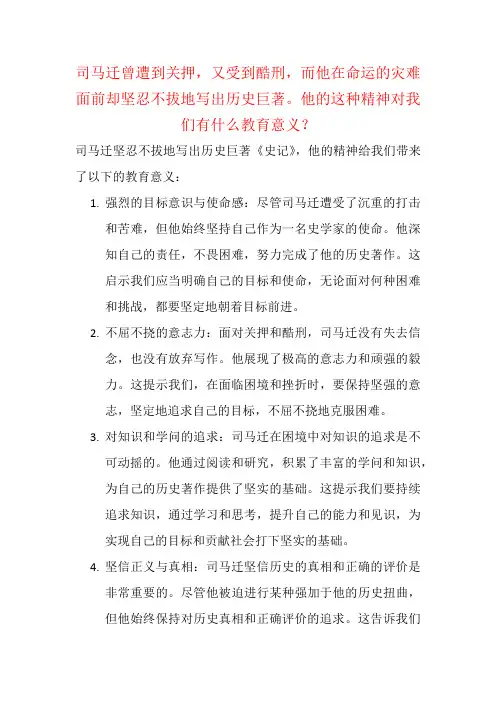 司马迁曾遭到关押，又受到酷刑，而他在命运的灾难面前却坚忍不拔地写出历史巨著。他的这种精神对我们有什么教育意义？

司马迁坚忍不拔地写出历史巨著《史记》，他的精神给我们带来了以下的教育意义：

1. 强烈的目标意识与使命感：尽管司马迁遭受了沉重的打击和苦难，但他始终坚持自己作为一名史学家的使命。他深知自己的责任，不畏困难，努力完成了他的历史著作。这启示我们应当明确自己的目标和使命，无论面对何种困难和挑战，都要坚定地朝着目标前进。

2. 不屈不挠的意志力：面对关押和酷刑，司马迁没有失去信念，也没有放弃写作。他展现了极高的意志力和顽强的毅力。这提示我们，在面临困境和挫折时，要保持坚强的意志，坚定地追求自己的目标，不屈不挠地克服困难。

3. 对知识和学问的追求：司马迁在困境中对知识的追求是不可动摇的。他通过阅读和研究，积累了丰富的学问和知识，为自己的历史著作提供了坚实的基础。这提示我们要持续追求知识，通过学习和思考，提升自己的能力和见识，为实现自己的目标和贡献社会打下坚实的基础。

4. 坚信正义与真相：司马迁坚信历史的真相和正确的评价是非常重要的。尽管他被迫进行某种强加于他的历史扭曲，但他始终保持对历史真相和正确评价的追求。这告诉我们